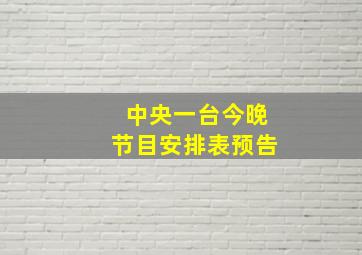 中央一台今晚
节目安排表预告